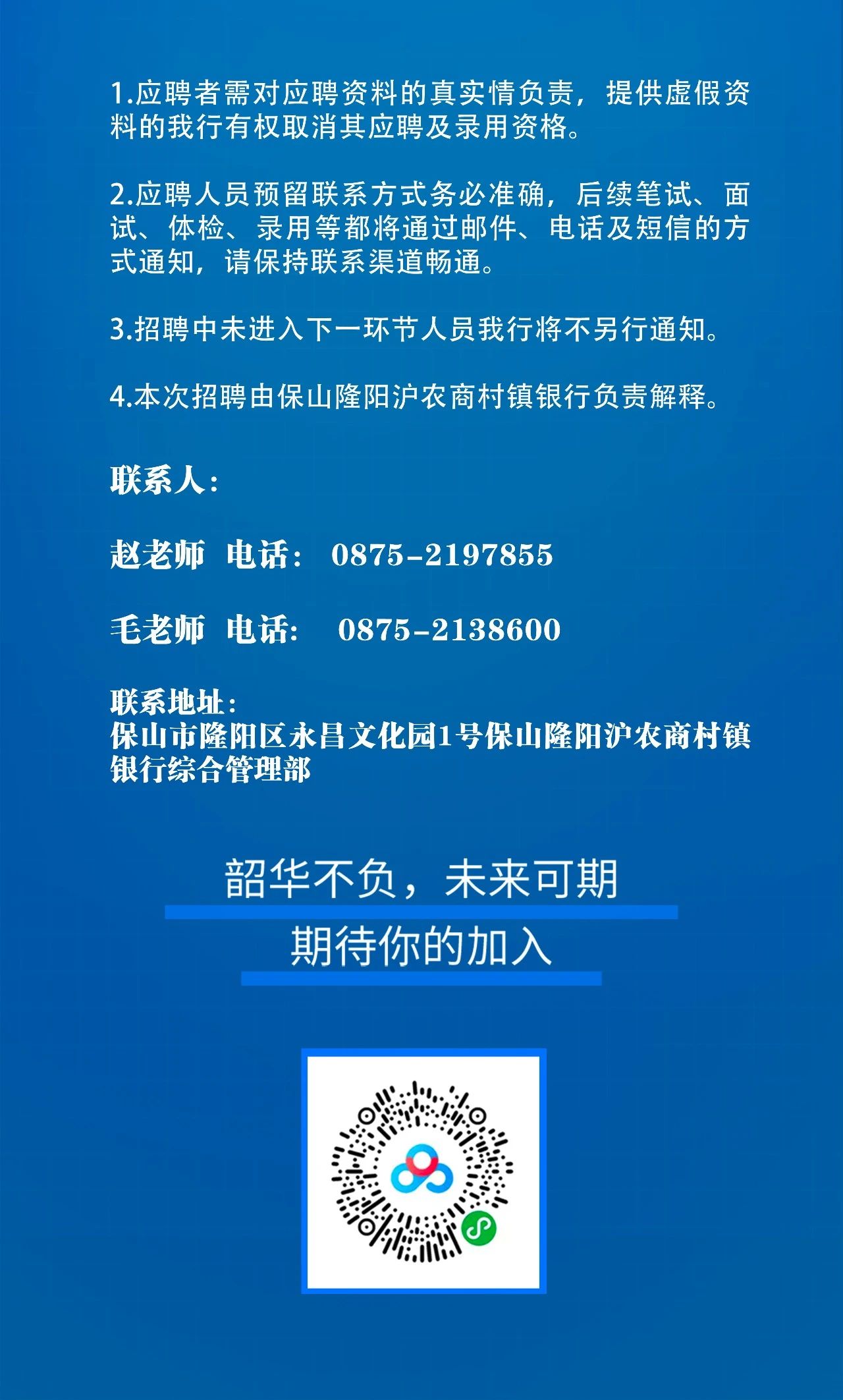 1.应聘者需对应聘资料的真实情负责，提供虚假资料的我行有权取消其应聘及录用资格。

2.应聘人员预留联系方式务必准确，后续笔试、面试、体检、录用等都将通过邮件、电话及短信的方式通知，请保持联系渠道畅通。

3.招聘中未进入下一环节人员我行将不另行通知。

4.本次招聘由保山隆阳沪农商村镇银行负责解释。

联系人：

赵老师 电话： 0875-2197855

毛老师 电话： 0875-2138600

联系地址：
保山市隆阳区永昌文化园1号保山隆阳沪农商村镇银行综合管理部

韶华不负，未来可期

期待你的加入